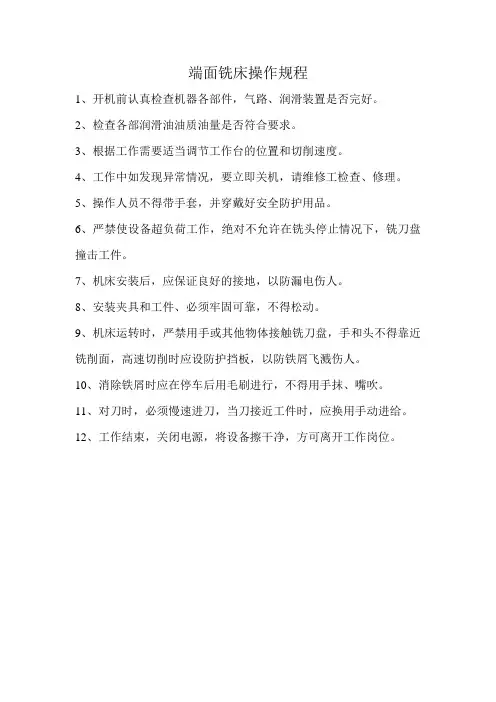 端面铣床操作规程

1、开机前认真检查机器各部件，气路、润滑装置是否完好。

2、检查各部润滑油油质油量是否符合要求。

3、根据工作需要适当调节工作台的位置和切削速度。

4、工作中如发现异常情况，要立即关机，请维修工检查、修理。

5、操作人员不得带手套，并穿戴好安全防护用品。

6、严禁使设备超负荷工作，绝对不允许在铣头停止情况下，铣刀盘撞击工件。

7、机床安装后，应保证良好的接地，以防漏电伤人。

8、安装夹具和工件、必须牢固可靠，不得松动。

9、机床运转时，严禁用手或其他物体接触铣刀盘，手和头不得靠近铣削面，高速切削时应设防护挡板，以防铁屑飞溅伤人。

10、消除铁屑时应在停车后用毛刷进行，不得用手抹、嘴吹。

11、对刀时，必须慢速进刀，当刀接近工件时，应换用手动进给。

12、工作结束，关闭电源，将设备擦干净，方可离开工作岗位。